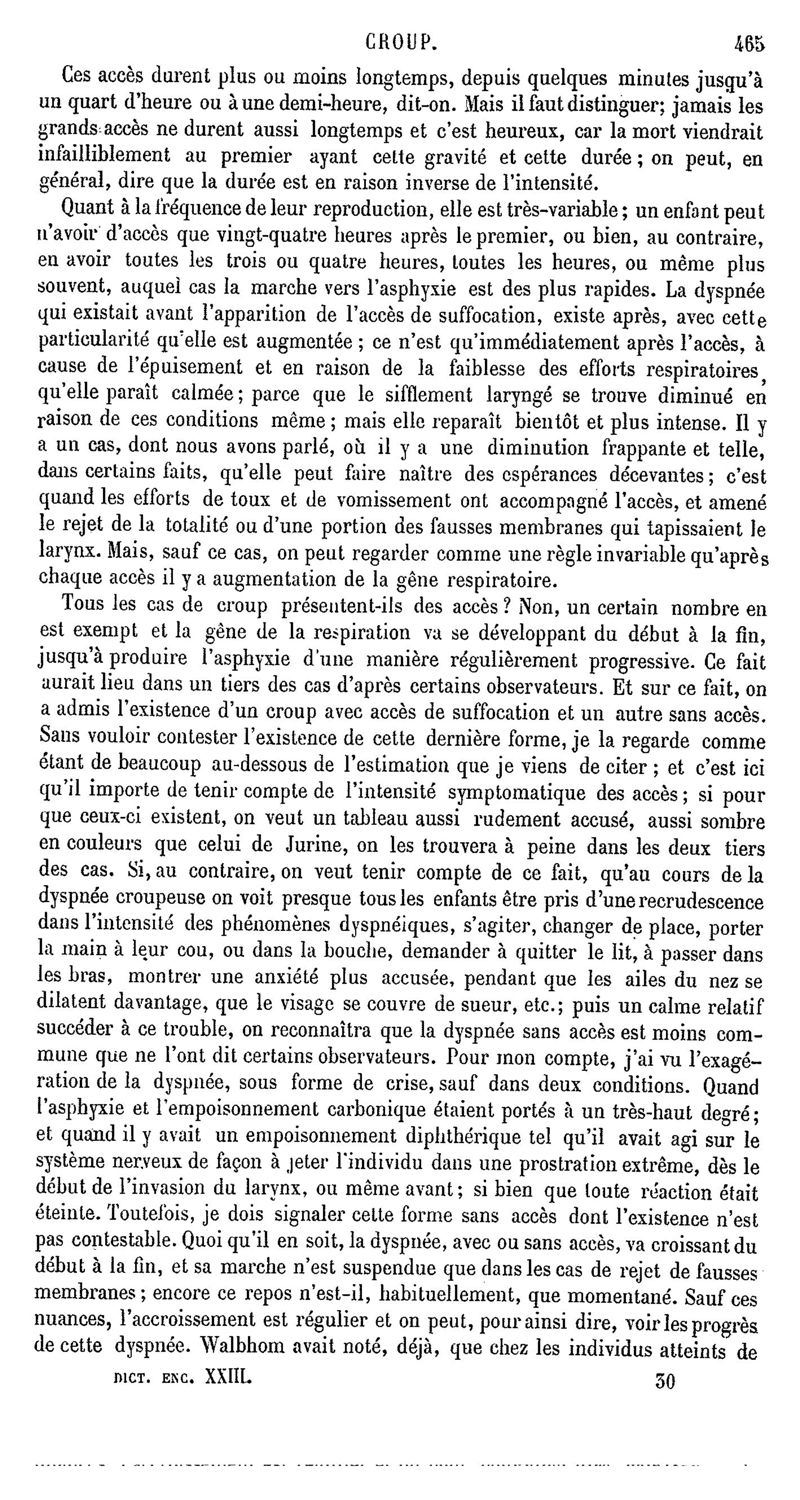 CROUP. 465

Ces accès durent plus ou moins longtemps, depuis quelques minutes jusqu'à un quart d'heure ou à une demi-heure, dit-on. Mais il faut distinguer; jamais les grands accès ne durent aussi longtemps et c'est heureux, car la mort viendrait infailliblement au premier ayant cette gravité et cette durée; on peut, en général, dire que la durée est en raison inverse de l'intensité.

Quant à la fréquence de leur reproduction, elle est très-variable; un enfant peut n'avoir d'accès que vingt-quatre heures après le premier, ou bien, au contraire, en avoir toutes les trois ou quatre heures, toutes les heures, ou même plus souvent, auquel cas la marche vers l'asphyxie est des plus rapides. La dyspnée qui existait avant l'apparition de l'accès de suffocation, existe après, avec cette particularité qu'elle est augmentée; ce n'est qu'immédiatement après l'accès, à cause de l'épuisement et en raison de la faiblesse des efforts respiratoires, qu'elle paraît calmée; parce que le sifflement laryngé se trouve diminué en raison de ces conditions même; mais elle reparaît bientôt et plus intense. Il y a un cas, dont nous avons parlé, où il y a une diminution frappante et telle, dans certains faits, qu'elle peut faire naître des espérances décevantes; c'est quand les efforts de toux et de vomissement ont accompagné l'accès, et amené le rejet de la totalité ou d'une portion des fausses membranes qui tapissaient le larynx. Mais, sauf ce cas, on peut regarder comme une règle invariable qu'après chaque accès il y a augmentation de la gêne respiratoire.

Tous les cas de croup présentent-ils des accès? Non, un certain nombre en est exempt et la gêne de la respiration va se développant du début à la fin, jusqu'à produire l'asphyxie d'une manière régulièrement progressive. Ce fait aurait lieu dans un tiers des cas d'après certains observateurs. Et sur ce fait, on a admis l'existence d'un croup avec accès de suffocation et un autre sans accès. Sans vouloir contester l'existence de cette dernière forme, je la regarde comme étant de beaucoup au-dessous de l'estimation que je viens de citer; et c'est ici qu'il importe de tenir compte de l'intensité symptomatique des accès; si pour que ceux-ci existent, on veut un tableau aussi rudement accusé, aussi sombre en couleurs que celui de Jurine, on les trouvera à peine dans les deux tiers des cas. Si, au contraire, on veut tenir compte de ce fait, qu'au cours de la dyspnée croupeuse on voit presque tous les enfants être pris d'une recrudescence dans l'intensité des phénomènes dyspnéiques, s'agiter, changer de place, porter la main à leur cou, ou dans la bouche, demander à quitter le lit, à passer dans les bras, montrer une anxiété plus accusée, pendant que les ailes du nez se dilatent davantage, que le visage se couvre de sueur, etc.; puis un calme relatif succéder à ce trouble, on reconnaîtra que la dyspnée sans accès est moins commune que ne l'ont dit certains observateurs. Pour mon compte, j'ai vu l'exagération de la dyspnée, sous forme de crise, sauf dans deux conditions. Quand l'asphyxie et l'empoisonnement carbonique étaient portés à un très-haut degré; et quand il y avait un empoisonnement diphthérique tel qu'il avait agi sur le système nerveux de façon à jeter l'individu dans une prostration extrême, dès le début de l'invasion du larynx, ou même avant; si bien que toute réaction était éteinte. Toutefois, je dois signaler cette forme sans accès dont l'existence n'est pas contestable. Quoi qu'il en soit, la dyspnée, avec ou sans accès, va croissant du début à la fin, et sa marche n'est suspendue que dans les cas de rejet de fausses membranes; encore ce repos n'est-il, habituellement, que momentané. Sauf ces nuances, l'accroissement est régulier et on peut, pour ainsi dire, voir les progrès de cette dyspnée. Walbhom avait noté, déjà, que chez les individus atteints de

DICT. ENC. XXIII. 30